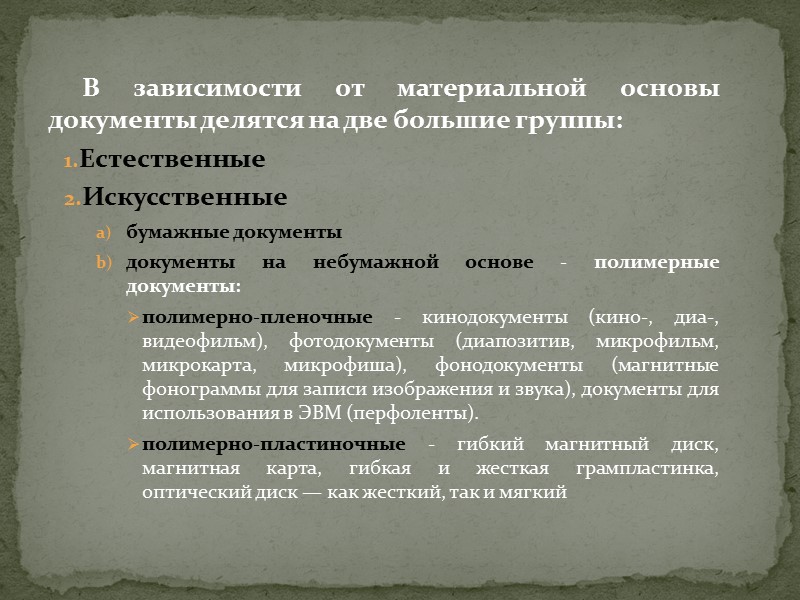 В зависимости от материальной основы документы делятся на две большие группы:

1. Естественные

2. Искусственные

a) бумажные документы

b) документы на небумажной основе - полимерные документы:

➢ полимерно-пленочные - кинодокументы (кино-, диа-, видеофильм), фотодокументы (диапозитив, микрофильм, микрокарта, микрофиша), фонодокументы (магнитные фонограммы для записи изображения и звука), документы для использования в ЭВМ (перфоленты).

➢ полимерно-пластиночные - гибкий магнитный диск, магнитная карта, гибкая и жесткая грампластинка, оптический диск — как жесткий, так и мягкий